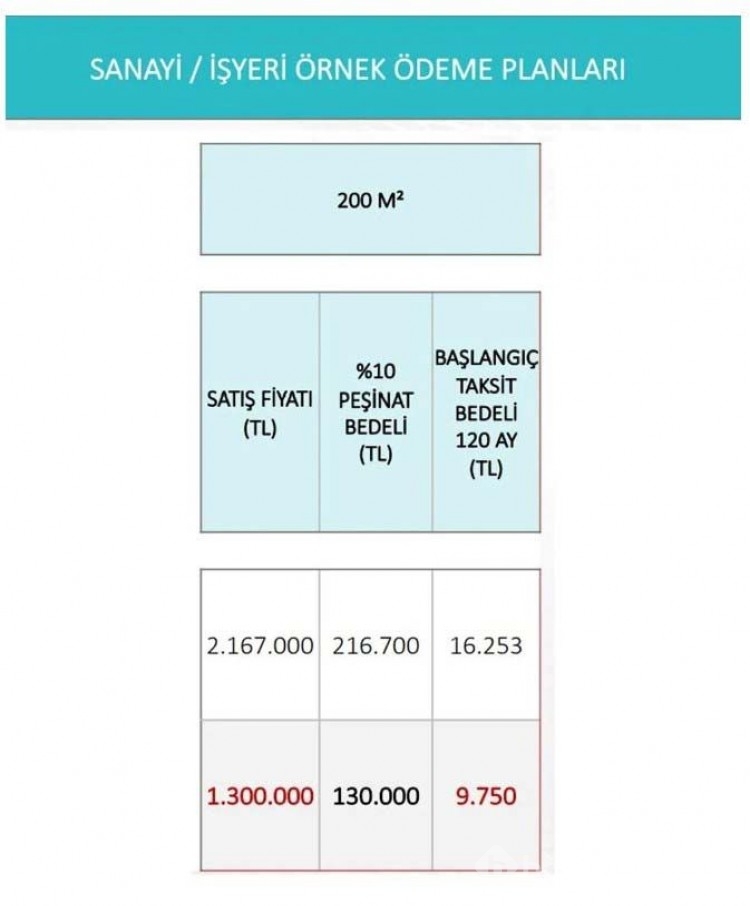 SANAYİ / İŞYERİ ÖRNEK ÖDEME PLANLARI

200 M²

| SATIŞ FİYATI (TL) | %10 PEŞİNAT BEDELİ (TL) | BAŞLANGIÇ TAKSİT BEDELİ 120 AY (TL) |
|---|---|---|
| 2.167.000 | 216.700 | 16.253 |
| 1.300.000 | 130.000 | 9.750 |